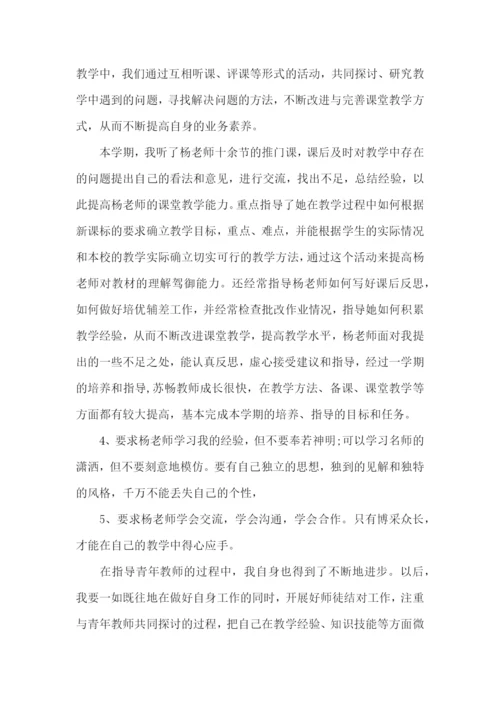 教学中，我们通过互相听课、评课等形式的活动，共同探讨、研究教学中遇到的问题，寻找解决问题的方法，不断改进与完善课堂教学方式，从而不断提高自身的业务素养。

本学期，我听了杨老师十余节的推门课，课后及时对教学中存在的问题提出自己的看法和意见，进行交流，找出不足，总结经验，以此提高杨老师的课堂教学能力。重点指导了她在教学过程中如何根据新课标的要求确立教学目标，重点、难点，并能根据学生的实际情况和本校的教学实际确立切实可行的教学方法，通过这个活动来提高杨老师对教材的理解驾御能力。还经常指导杨老师如何写好课后反思，如何做好培优辅差工作，并经常检查批改作业情况，指导她如何积累教学经验，从而不断改进课堂教学，提高教学水平，杨老师面对我提出的一些不足之处，能认真反思，虚心接受建议和指导，经过一学期的培养和指导,苏畅教师成长很快，在教学方法、备课、课堂教学等方面都有较大提高，基本完成本学期的培养、指导的目标和任务。

4、要求杨老师学习我的经验，但不要奉若神明;可以学习名师的潇洒，但不要刻意地模仿。要有自己独立的思想，独到的见解和独特的风格，千万不能丢失自己的个性，

5、要求杨老师学会交流，学会沟通，学会合作。只有博采众长，才能在自己的教学中得心应手。

在指导青年教师的过程中，我自身也得到了不断地进步。以后，我要一如既往地在做好自身工作的同时，开展好师徒结对工作，注重与青年教师共同探讨的过程，把自己在教学经验、知识技能等方面微